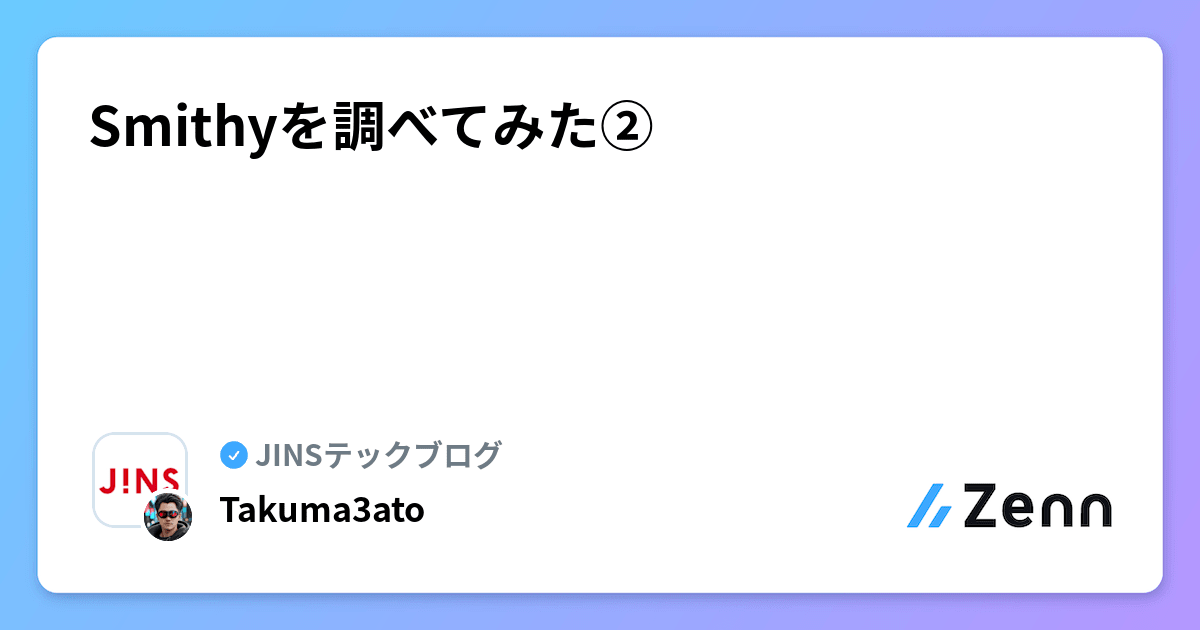 Smithyを調べてみた②

J!NS

JINSテックブログ

Takuma3ato

Zenn